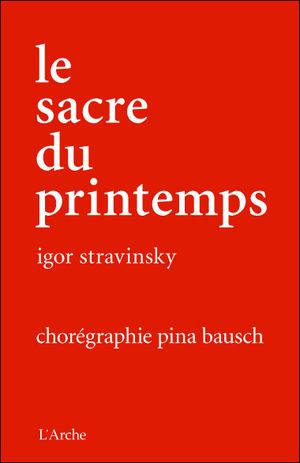 le
sacre
du
printemps

igor stravinsky

chorégraphie pina bausch

L'Arche